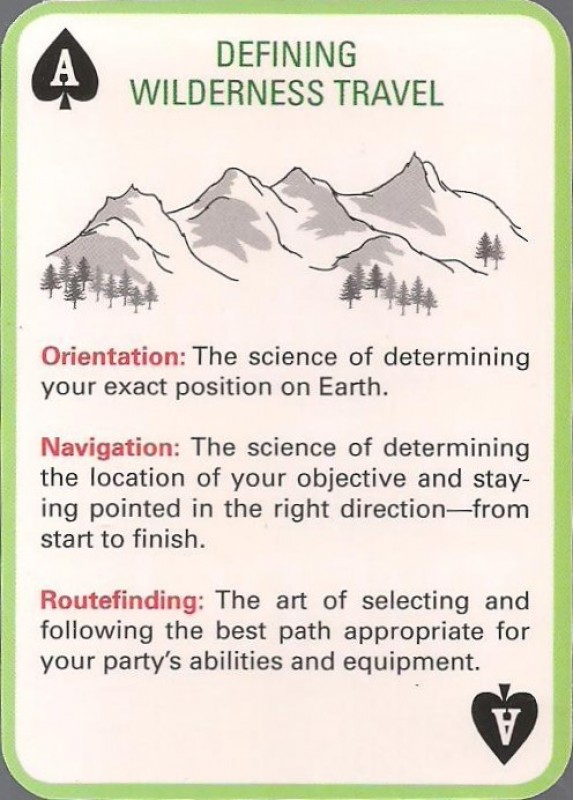 A

DEFINING
WILDERNESS TRAVEL

Orientation: The science of determining your exact position on Earth.

Navigation: The science of determining the location of your objective and staying pointed in the right direction—from start to finish.

Routefinding: The art of selecting and following the best path appropriate for your party's abilities and equipment.

A